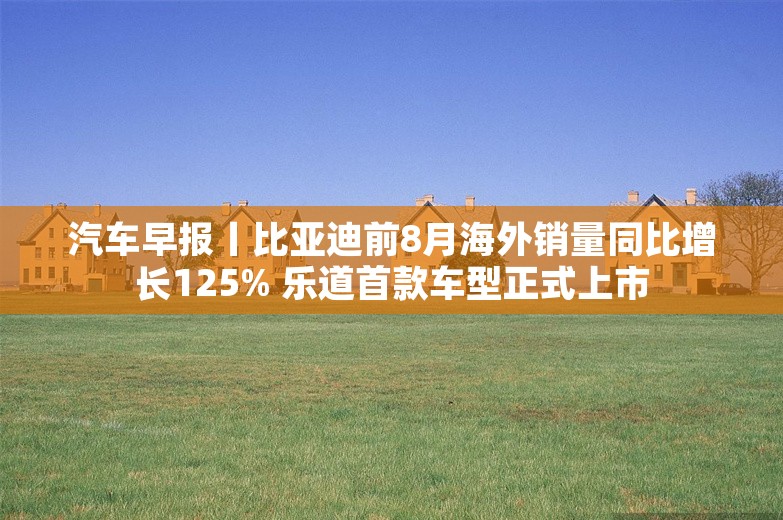 汽车早报丨比亚迪前8月海外销量同比增长125% 乐道首款车型正式上市